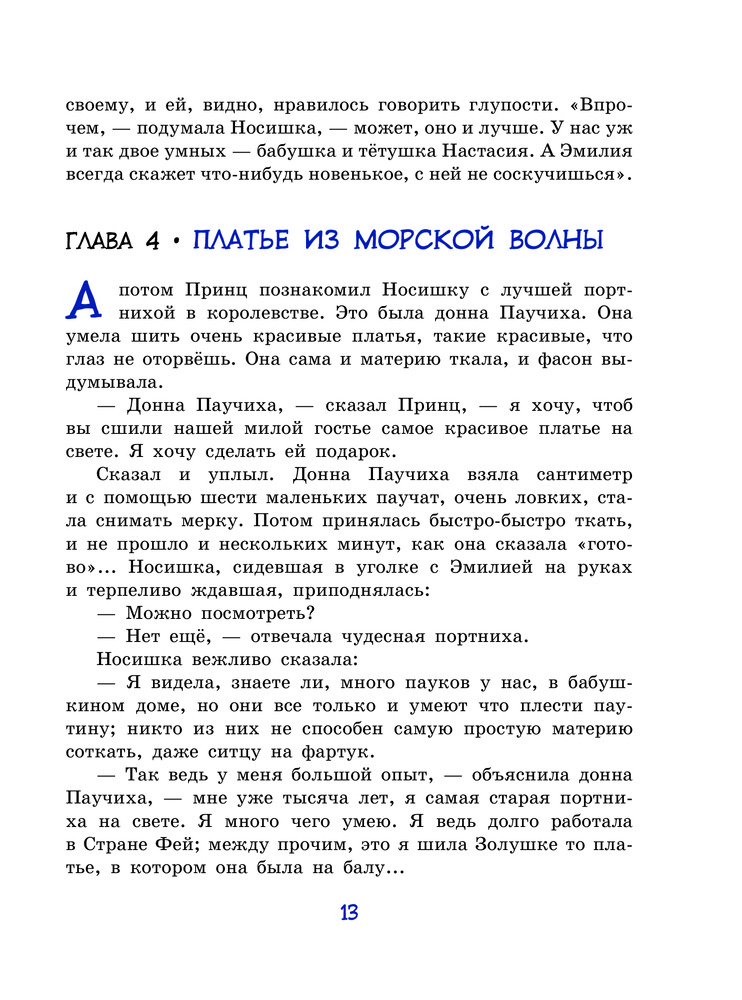 своему, и ей, видно, нравилось говорить глупости. «Впрочем, — подумала Носишка, — может, оно и лучше. У нас уж и так двое умных — бабушка и тётушка Настасия. А Эмилия всегда скажет что-нибудь новенькое, с ней не соскучишься».

ГЛАВА 4 • ПЛАТЬЕ ИЗ МОРСКОЙ ВОЛНЫ

А потом Принц познакомил Носишку с лучшей портнихой в королевстве. Это была донна Паучиха. Она умела шить очень красивые платья, такие красивые, что глаз не оторвёшь. Она сама и материю ткала, и фасон выдумывала.

— Донна Паучиха, — сказал Принц, — я хочу, чтоб вы сшили нашей милой гостье самое красивое платье на свете. Я хочу сделать ей подарок.

Сказал и уплыл. Донна Паучиха взяла сантиметр и с помощью шести маленьких паучат, очень ловких, стала снимать мерку. Потом принялась быстро-быстро ткать, и не прошло и нескольких минут, как она сказала «готово»... Носишка, сидевшая в уголке с Эмилией на руках и терпеливо ждавшая, приподнялась:

— Можно посмотреть?

— Нет ещё, — отвечала чудесная портниха.

Носишка вежливо сказала:

— Я видела, знаете ли, много пауков у нас, в бабушкином доме, но они все только и умеют что плести паутину; никто из них не способен самую простую материю соткать, даже ситцу на фартук.

— Так ведь у меня большой опыт, — объяснила донна Паучиха, — мне уже тысяча лет, я самая старая портниха на свете. Я много чего умею. Я ведь долго работала в Стране Фей; между прочим, это я шила Золушке то платье, в котором она была на балу...

13